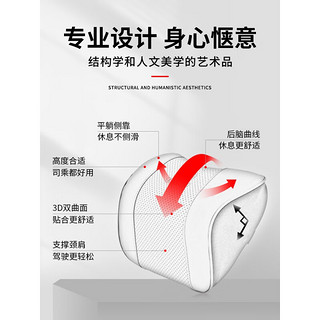 专业设计 身心惬意

结构学和人文美学的艺术品

STRUCTURAL AND HUMANISTIC AESTHETICS

平躺侧靠
休息不侧滑

后脑曲线
休息更舒适

高度合适
司乘都好用

3D双曲面
贴合更舒适

支撑颈肩
驾驶更轻松